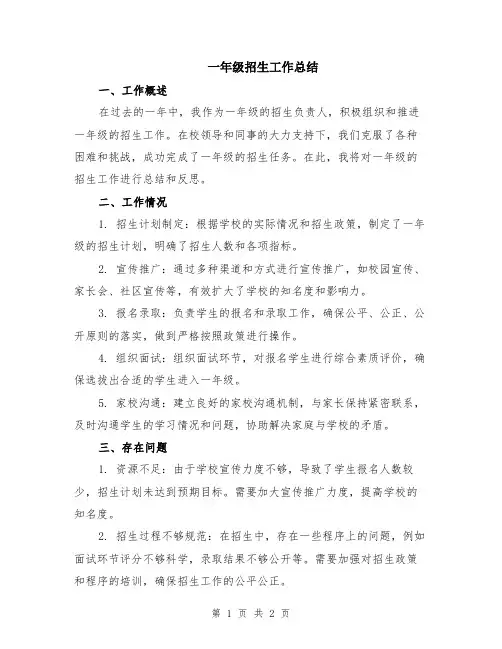 一年级招生工作总结

一、工作概述

在过去的一年中，我作为一年级的招生负责人，积极组织和推进一年级的招生工作。在校领导和同事的大力支持下，我们克服了各种困难和挑战，成功完成了一年级的招生任务。在此，我将对一年级的招生工作进行总结和反思。

二、工作情况

1. 招生计划制定：根据学校的实际情况和招生政策，制定了一年级的招生计划，明确了招生人数和各项指标。

2. 宣传推广：通过多种渠道和方式进行宣传推广，如校园宣传、家长会、社区宣传等，有效扩大了学校的知名度和影响力。

3. 报名录取：负责学生的报名和录取工作，确保公平、公正、公开原则的落实，做到严格按照政策进行操作。

4. 组织面试：组织面试环节，对报名学生进行综合素质评价，确保选拔出合适的学生进入一年级。

5. 家校沟通：建立良好的家校沟通机制，与家长保持紧密联系，及时沟通学生的学习情况和问题，协助解决家庭与学校的矛盾。

三、存在问题

1. 资源不足：由于学校宣传力度不够，导致了学生报名人数较少，招生计划未达到预期目标。需要加大宣传推广力度，提高学校的知名度。

2. 招生过程不够规范：在招生中，存在一些程序上的问题，例如面试环节评分不够科学，录取结果不够公开等。需要加强对招生政策和程序的培训，确保招生工作的公平公正。

第 1 页 共 2 页